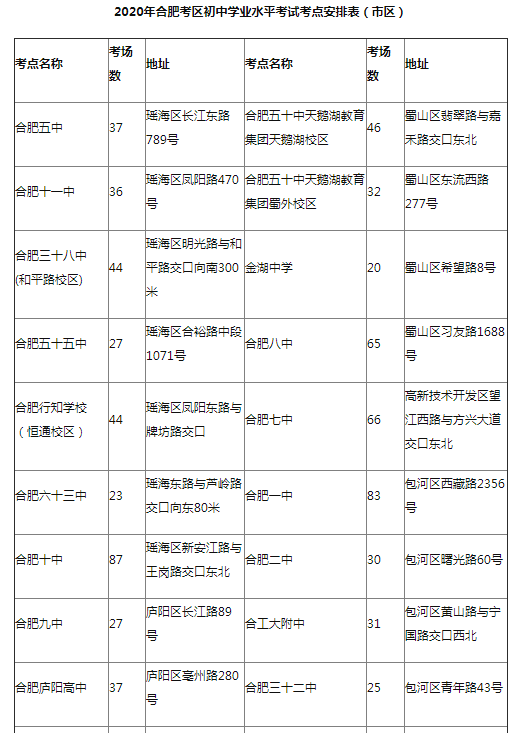 2020年合肥考区初中学业水平考试考点安排表（市区）

| 考点名称 | 考场数 | 地址 | 考点名称 | 考场数 | 地址 |
|---|---|---|---|---|---|
| 合肥五中 | 37 | 瑶海区长江东路789号 | 合肥五十中天鹅湖教育集团天鹅湖校区 | 46 | 蜀山区翡翠路与嘉禾路交口东北 |
| 合肥十一中 | 36 | 瑶海区凤阳路470号 | 合肥五十中天鹅湖教育集团蜀外校区 | 32 | 蜀山区东流西路277号 |
| 合肥三十八中(和平路校区) | 44 | 瑶海区明光路与和平路交口向南300米 | 金湖中学 | 20 | 蜀山区希望路8号 |
| 合肥五十五中 | 27 | 瑶海区合裕路中段1071号 | 合肥八中 | 65 | 蜀山区习友路1688号 |
| 合肥行知学校（恒通校区） | 44 | 瑶海区凤阳东路与牌坊路交口 | 合肥七中 | 66 | 高新技术开发区望江西路与方兴大道交口东北 |
| 合肥六十三中 | 23 | 瑶海东路与芦岭路交口向东80米 | 合肥一中 | 83 | 包河区西藏路2356号 |
| 合肥十中 | 87 | 瑶海区新安江路与王岗路交口东北 | 合肥二中 | 30 | 包河区曙光路60号 |
| 合肥九中 | 27 | 庐阳区长江路89号 | 合工大附中 | 31 | 包河区黄山路与宁国路交口西北 |
| 合肥庐阳高中 | 37 | 庐阳区亳州路280号 | 合肥三十二中 | 25 | 包河区青年路43号 |